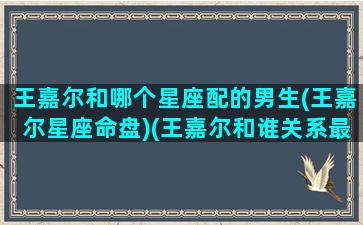 王嘉尔和哪个星座配的男生(王嘉尔星座命盘)(王嘉尔和谁关系最